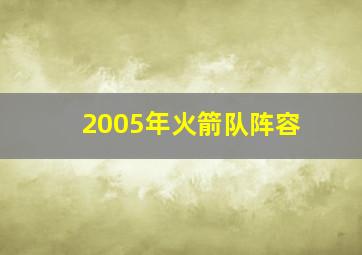 2005年火箭队阵容